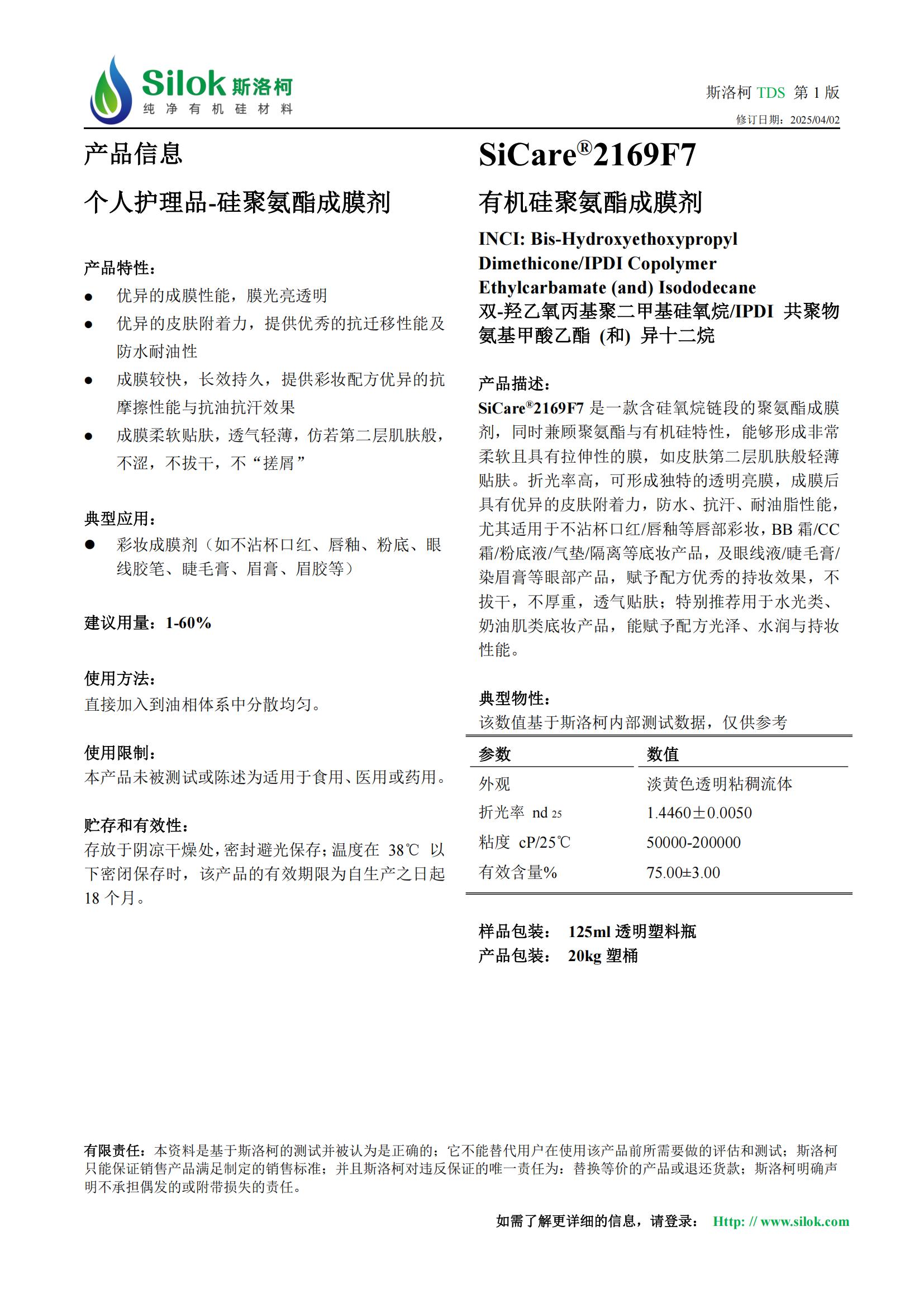 Silok 斯洛柯
纯净有机硅材料

斯洛柯 TDS 第 1 版
修订日期：2025/04/02

产品信息

个人护理品-硅聚氨酯成膜剂

产品特性：
● 优异的成膜性能，膜光亮透明
● 优异的皮肤附着力，提供优秀的抗迁移性能及防水耐油性
● 成膜较快，长效持久，提供彩妆配方优异的抗摩擦性能与抗油抗汗效果
● 成膜柔软贴肤，透气轻薄，仿若第二层肌肤般，不涩，不拔干，不“搓屑”

典型应用：
● 彩妆成膜剂（如不沾杯口红、唇釉、粉底、眼线胶笔、睫毛膏、眉膏、眉胶等）

建议用量：1-60%

使用方法：
直接加入到油相体系中分散均匀。

使用限制：
本产品未被测试或陈述为适用于食用、医用或药用。

贮存和有效性：
存放于阴凉干燥处，密封避光保存；温度在 38℃ 以下密闭保存时，该产品的有效期限为自生产之日起 18 个月。

SiCare®2169F7

有机硅聚氨酯成膜剂

INCI: Bis-Hydroxyethoxypropyl Dimethicone/IPDI Copolymer Ethylcarbamate (and) Isododecane
双-羟乙氧丙基聚二甲基硅氧烷/IPDI 共聚物氨基甲酸乙酯 (和) 异十二烷

产品描述：
SiCare®2169F7 是一款含硅氧烷链段的聚氨酯成膜剂，同时兼顾聚氨酯与有机硅特性，能够形成非常柔软且具有拉伸性的膜，如皮肤第二层肌肤般轻薄贴肤。折光率高，可形成独特的透明亮膜，成膜后具有优异的皮肤附着力，防水、抗汗、耐油脂性能，尤其适用于不沾杯口红/唇釉等唇部彩妆，BB 霜/CC 霜/粉底液/气垫/隔离等底妆产品，及眼线液/睫毛膏/染眉膏等眼部产品，赋予配方优秀的持妆效果，不拔干，不厚重，透气贴肤；特别推荐用于水光类、奶油肌类底妆产品，能赋予配方光泽、水润与持妆性能。

典型物性：
该数值基于斯洛柯内部测试数据，仅供参考

| 参数 | 数值 |
|---|---|
| 外观 | 淡黄色透明粘稠流体 |
| 折光率 nd 25 | 1.4460±0.0050 |
| 粘度 cP/25℃ | 50000-200000 |
| 有效含量% | 75.00±3.00 |

样品包装： 125ml 透明塑料瓶
产品包装： 20kg 塑桶

有限责任：本资料是基于斯洛柯的测试并被认为是正确的；它不能替代用户在使用该产品前所需要做的评估和测试；斯洛柯只能保证销售产品满足制定的销售标准；并且斯洛柯对违反保证的唯一责任为：替换等价的产品或退还货款；斯洛柯明确声明不承担偶发的或附带损失的责任。

如需了解更详细的信息，请登录： Http: // www.silok.com